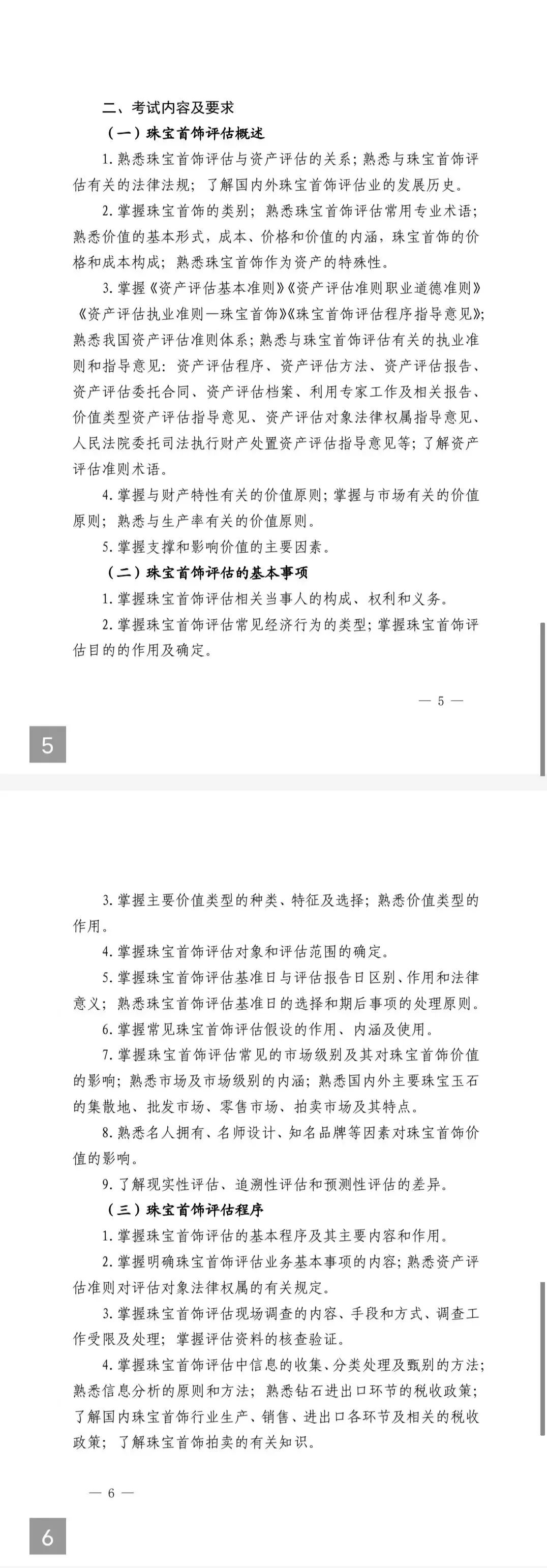 二、考试内容及要求

（一）珠宝首饰评估概述

1. 熟悉珠宝首饰评估与资产评估的关系；熟悉与珠宝首饰评估有关的法律法规；了解国内外珠宝首饰评估业的发展历史。

2. 掌握珠宝首饰的类别；熟悉珠宝首饰评估常用专业术语；熟悉价值的基本形式，成本、价格和价值的内涵，珠宝首饰的价格和成本构成；熟悉珠宝首饰作为资产的特殊性。

3. 掌握《资产评估基本准则》《资产评估准则职业道德准则》《资产评估执业准则—珠宝首饰》《珠宝首饰评估程序指导意见》；熟悉我国资产评估准则体系；熟悉与珠宝首饰评估有关的执业准则和指导意见：资产评估程序、资产评估方法、资产评估报告、资产评估委托合同、资产评估档案、利用专家工作及相关报告、价值类型资产评估指导意见、资产评估对象法律权属指导意见、人民法院委托司法执行财产处置资产评估指导意见等；了解资产评估准则术语。

4. 掌握与财产特性有关的价值原则；掌握与市场有关的价值原则；熟悉与生产率有关的价值原则。

5. 掌握支撑和影响价值的主要因素。

（二）珠宝首饰评估的基本事项

1. 掌握珠宝首饰评估相关当事人的构成、权利和义务。

2. 掌握珠宝首饰评估常见经济行为的类型；掌握珠宝首饰评估目的的作用及确定。

— 5 —

5

3. 掌握主要价值类型的种类、特征及选择；熟悉价值类型的作用。

4. 掌握珠宝首饰评估对象和评估范围的确定。

5. 掌握珠宝首饰评估基准日与评估报告日区别、作用和法律意义；熟悉珠宝首饰评估基准日的选择和期后事项的处理原则。

6. 掌握常见珠宝首饰评估假设的作用、内涵及使用。

7. 掌握珠宝首饰评估常见的市场级别及其对珠宝首饰价值的影响；熟悉市场及市场级别的内涵；熟悉国内外主要珠宝玉石的集散地、批发市场、零售市场、拍卖市场及其特点。

8. 熟悉名人拥有、名师设计、知名品牌等因素对珠宝首饰价值的影响。

9. 了解现实性评估、追溯性评估和预测性评估的差异。

（三）珠宝首饰评估程序

1. 掌握珠宝首饰评估的基本程序及其主要内容和作用。

2. 掌握明确珠宝首饰评估业务基本事项的内容；熟悉资产评估准则对评估对象法律权属的有关规定。

3. 掌握珠宝首饰评估现场调查的内容、手段和方式、调查工作受限及处理；掌握评估资料的核查验证。

4. 掌握珠宝首饰评估中信息的收集、分类处理及甄别的方法；熟悉信息分析的原则和方法；熟悉钻石进出口环节的税收政策；了解国内珠宝首饰行业生产、销售、进出口各环节及相关的税收政策；了解珠宝首饰拍卖的有关知识。

— 6 —

6